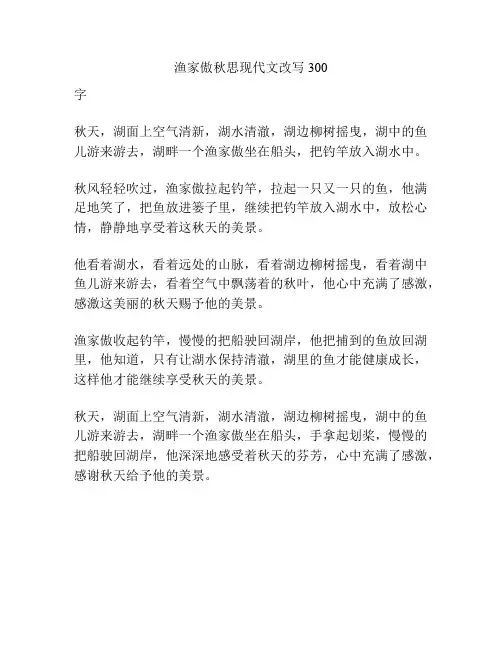 渔家傲秋思现代文改写 300

字

秋天，湖面上空气清新，湖水清澈，湖边柳树摇曳，湖中的鱼儿游来游去，湖畔一个渔家傲坐在船头，把钓竿放入湖水中。

秋风轻轻吹过，渔家傲拉起钓竿，拉起一只又一只的鱼，他满足地笑了，把鱼放进篓子里，继续把钓竿放入湖水中，放松心情，静静地享受着这秋天的美景。

他看着湖水，看着远处的山脉，看着湖边柳树摇曳，看着湖中鱼儿游来游去，看着空气中飘荡着的秋叶，他心中充满了感激，感激这美丽的秋天赐予他的美景。

渔家傲收起钓竿，慢慢的把船驶回湖岸，他把捕到的鱼放回湖里，他知道，只有让湖水保持清澈，湖里的鱼才能健康成长，这样他才能继续享受秋天的美景。

秋天，湖面上空气清新，湖水清澈，湖边柳树摇曳，湖中的鱼儿游来游去，湖畔一个渔家傲坐在船头，手拿起划桨，慢慢的把船驶回湖岸，他深深地感受着秋天的芬芳，心中充满了感激，感谢秋天给予他的美景。